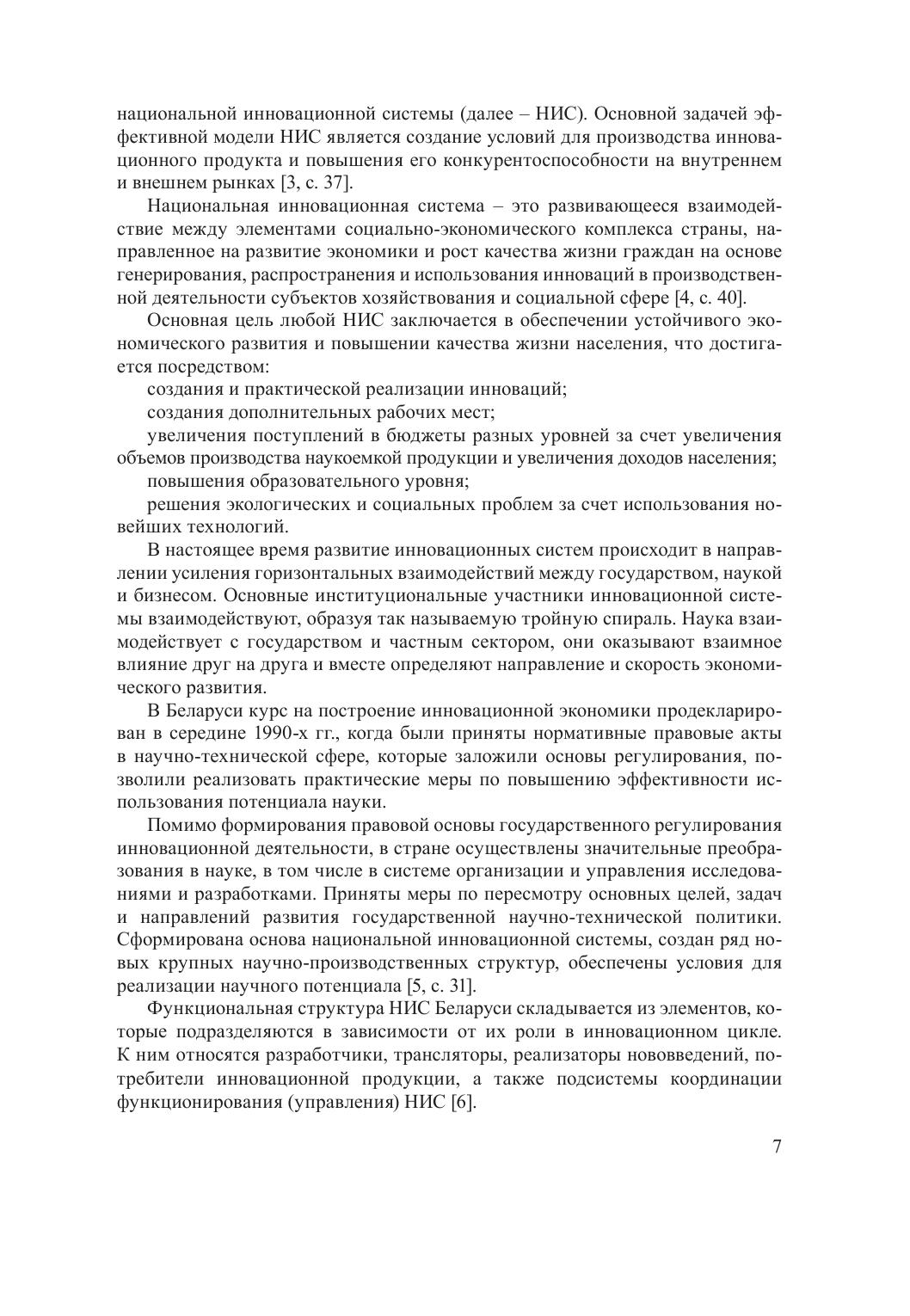 национальной инновационной системы (далее – НИС). Основной задачей эффективной модели НИС является создание условий для производства инновационного продукта и повышения его конкурентоспособности на внутреннем и внешнем рынках [3, с. 37].

Национальная инновационная система – это развивающееся взаимодействие между элементами социально-экономического комплекса страны, направленное на развитие экономики и рост качества жизни граждан на основе генерирования, распространения и использования инноваций в производственной деятельности субъектов хозяйствования и социальной сфере [4, с. 40].

Основная цель любой НИС заключается в обеспечении устойчивого экономического развития и повышении качества жизни населения, что достигается посредством:

создания и практической реализации инноваций;

создания дополнительных рабочих мест;

увеличения поступлений в бюджеты разных уровней за счет увеличения объемов производства наукоемкой продукции и увеличения доходов населения;

повышения образовательного уровня;

решения экологических и социальных проблем за счет использования новейших технологий.

В настоящее время развитие инновационных систем происходит в направлении усиления горизонтальных взаимодействий между государством, наукой и бизнесом. Основные институциональные участники инновационной системы взаимодействуют, образуя так называемую тройную спираль. Наука взаимодействует с государством и частным сектором, они оказывают взаимное влияние друг на друга и вместе определяют направление и скорость экономического развития.

В Беларуси курс на построение инновационной экономики продекларирован в середине 1990-х гг., когда были приняты нормативные правовые акты в научно-технической сфере, которые заложили основы регулирования, позволили реализовать практические меры по повышению эффективности использования потенциала науки.

Помимо формирования правовой основы государственного регулирования инновационной деятельности, в стране осуществлены значительные преобразования в науке, в том числе в системе организации и управления исследованиями и разработками. Приняты меры по пересмотру основных целей, задач и направлений развития государственной научно-технической политики. Сформирована основа национальной инновационной системы, создан ряд новых крупных научно-производственных структур, обеспечены условия для реализации научного потенциала [5, с. 31].

Функциональная структура НИС Беларуси складывается из элементов, которые подразделяются в зависимости от их роли в инновационном цикле. К ним относятся разработчики, трансляторы, реализаторы нововведений, потребители инновационной продукции, а также подсистемы координации функционирования (управления) НИС [6].

7